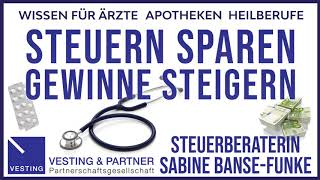 WISSEN FÜR ÄRZTE APOTHEKEN HEILBERUFE

STEUERN SPAREN
GEWINNE STEIGERN

VESTING

VESTING & PARTNER
Partnerschaftsgesellschaft

STEUERBERATERIN
SABINE BANSE-FUNKE